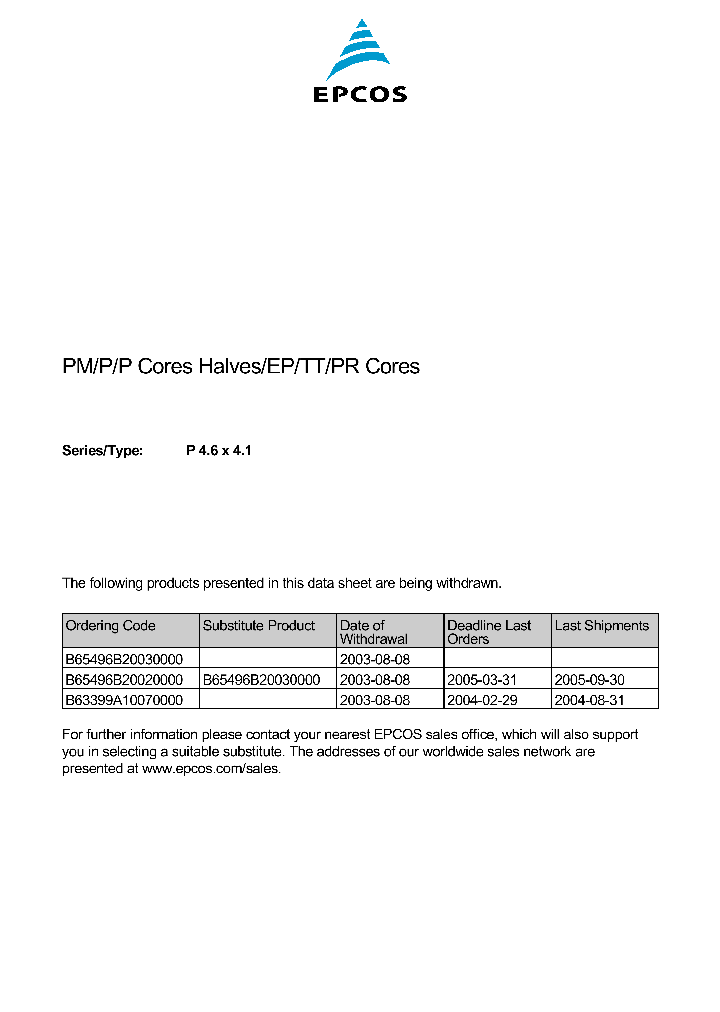 EPCOS

PM/P/P Cores Halves/EP/TT/PR Cores

Series/Type: P 4.6 x 4.1

The following products presented in this data sheet are being withdrawn.

| Ordering Code | Substitute Product | Date of Withdrawal | Deadline Last Orders | Last Shipments |
|---|---|---|---|---|
| B65496B20030000 | | 2003-08-08 | | |
| B65496B20020000 | B65496B20030000 | 2003-08-08 | 2005-03-31 | 2005-09-30 |
| B63399A10070000 | | 2003-08-08 | 2004-02-29 | 2004-08-31 |

For further information please contact your nearest EPCOS sales office, which will also support you in selecting a suitable substitute. The addresses of our worldwide sales network are presented at www.epcos.com/sales.